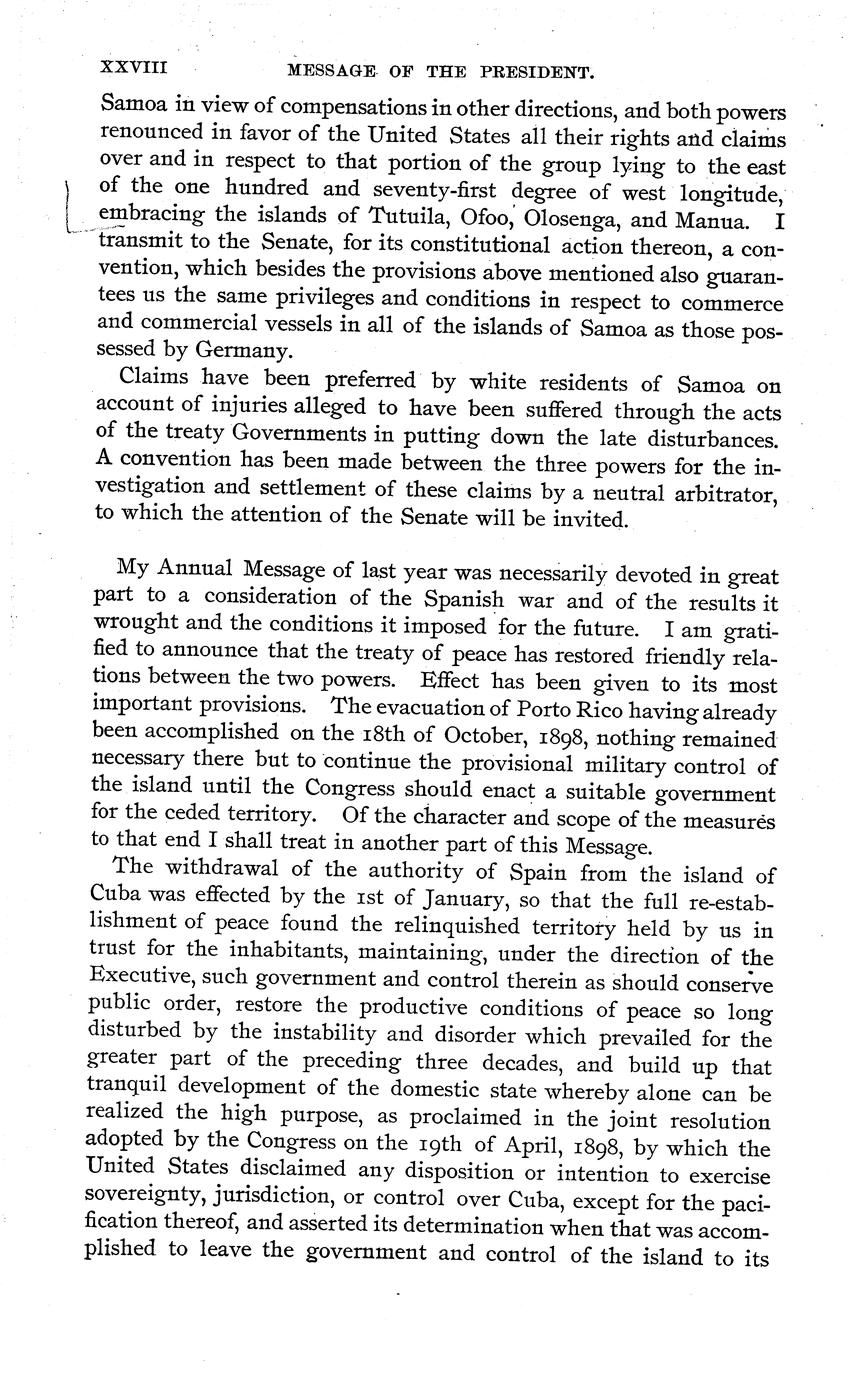 XXVIII MESSAGE OF THE PRESIDENT.

Samoa in view of compensations in other directions, and both powers renounced in favor of the United States all their rights and claims over and in respect to that portion of the group lying to the east of the one hundred and seventy-first degree of west longitude, embracing the islands of Tutuila, Ofoo, Olosenga, and Manua. I transmit to the Senate, for its constitutional action thereon, a convention, which besides the provisions above mentioned also guarantees us the same privileges and conditions in respect to commerce and commercial vessels in all of the islands of Samoa as those possessed by Germany.

Claims have been preferred by white residents of Samoa on account of injuries alleged to have been suffered through the acts of the treaty Governments in putting down the late disturbances. A convention has been made between the three powers for the investigation and settlement of these claims by a neutral arbitrator, to which the attention of the Senate will be invited.

My Annual Message of last year was necessarily devoted in great part to a consideration of the Spanish war and of the results it wrought and the conditions it imposed for the future. I am gratified to announce that the treaty of peace has restored friendly relations between the two powers. Effect has been given to its most important provisions. The evacuation of Porto Rico having already been accomplished on the 18th of October, 1898, nothing remained necessary there but to continue the provisional military control of the island until the Congress should enact a suitable government for the ceded territory. Of the character and scope of the measures to that end I shall treat in another part of this Message.

The withdrawal of the authority of Spain from the island of Cuba was effected by the 1st of January, so that the full re-establishment of peace found the relinquished territory held by us in trust for the inhabitants, maintaining, under the direction of the Executive, such government and control therein as should conserve public order, restore the productive conditions of peace so long disturbed by the instability and disorder which prevailed for the greater part of the preceding three decades, and build up that tranquil development of the domestic state whereby alone can be realized the high purpose, as proclaimed in the joint resolution adopted by the Congress on the 19th of April, 1898, by which the United States disclaimed any disposition or intention to exercise sovereignty, jurisdiction, or control over Cuba, except for the pacification thereof, and asserted its determination when that was accomplished to leave the government and control of the island to its